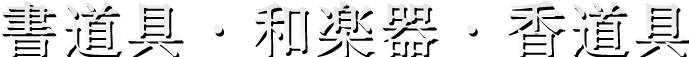 書道具・和楽器・香道具